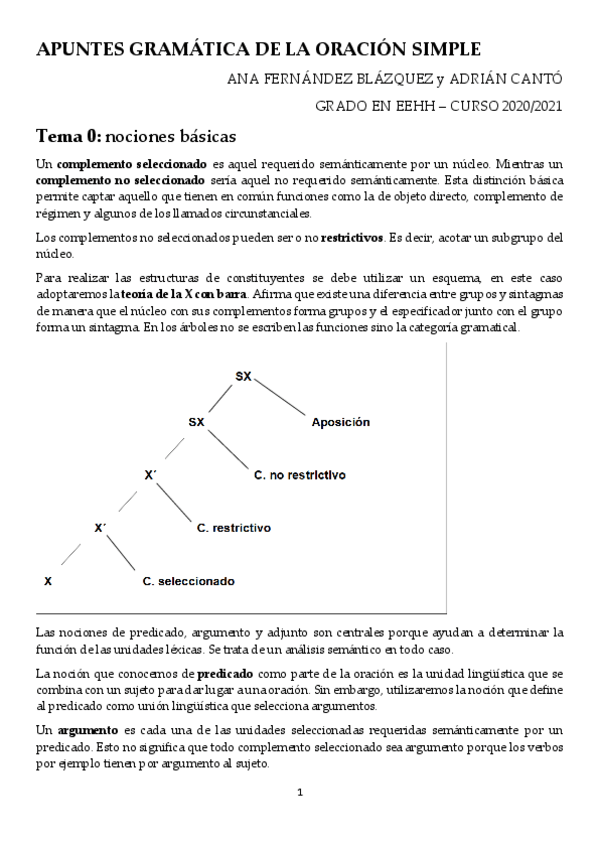 APUNTES GRAMÁTICA DE LA ORACIÓN SIMPLE

ANA FERNÁNDEZ BLÁZQUEZ y ADRIÁN CANTÓ

GRADO EN EEHH – CURSO 2020/2021

Tema 0: nociones básicas

Un complemento seleccionado es aquel requerido semánticamente por un núcleo. Mientras un complemento no seleccionado sería aquel no requerido semánticamente. Esta distinción básica permite captar aquello que tienen en común funciones como la de objeto directo, complemento de régimen y algunos de los llamados circunstanciales.

Los complementos no seleccionados pueden ser o no restrictivos. Es decir, acotar un subgrupo del núcleo.

Para realizar las estructuras de constituyentes se debe utilizar un esquema, en este caso adoptaremos la teoría de la X con barra. Afirma que existe una diferencia entre grupos y sintagmas de manera que el núcleo con sus complementos forma grupos y el especificador junto con el grupo forma un sintagma. En los árboles no se escriben las funciones sino la categoría gramatical.

SX

SX

Aposición

X´

C. no restrictivo

X´

C. restrictivo

X

C. seleccionado

Las nociones de predicado, argumento y adjunto son centrales porque ayudan a determinar la función de las unidades léxicas. Se trata de un análisis semántico en todo caso.

La noción que conocemos de predicado como parte de la oración es la unidad lingüística que se combina con un sujeto para dar lugar a una oración. Sin embargo, utilizaremos la noción que define al predicado como unión lingüística que selecciona argumentos.

Un argumento es cada una de las unidades seleccionadas requeridas semánticamente por un predicado. Esto no significa que todo complemento seleccionado sea argumento porque los verbos por ejemplo tienen por argumento al sujeto.

1